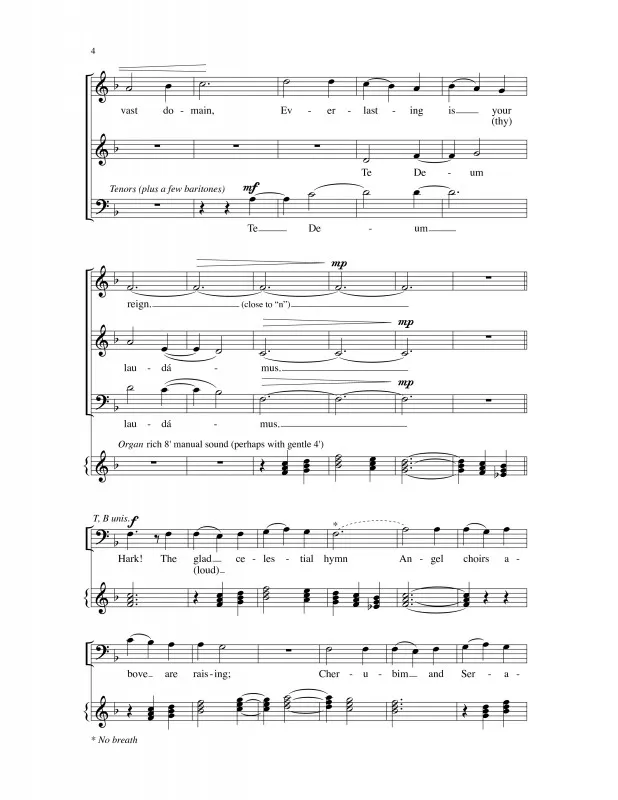 4

vast do - main, Ev - er - last - ing is your
(thy)

Te De - um

Tenors (plus a few baritones) mf

Te De - um

mp

reign. (close to "n")

mp

lau - dá - mus.

mp

lau - dá - mus.

Organ rich 8' manual sound (perhaps with gentle 4')

T. B unis. f

*

Hark! The glad ce - les - tial hymn An - gel choirs a -
(loud)

bove are rais - ing; Cher - u - bim and Ser - a -

* No breath